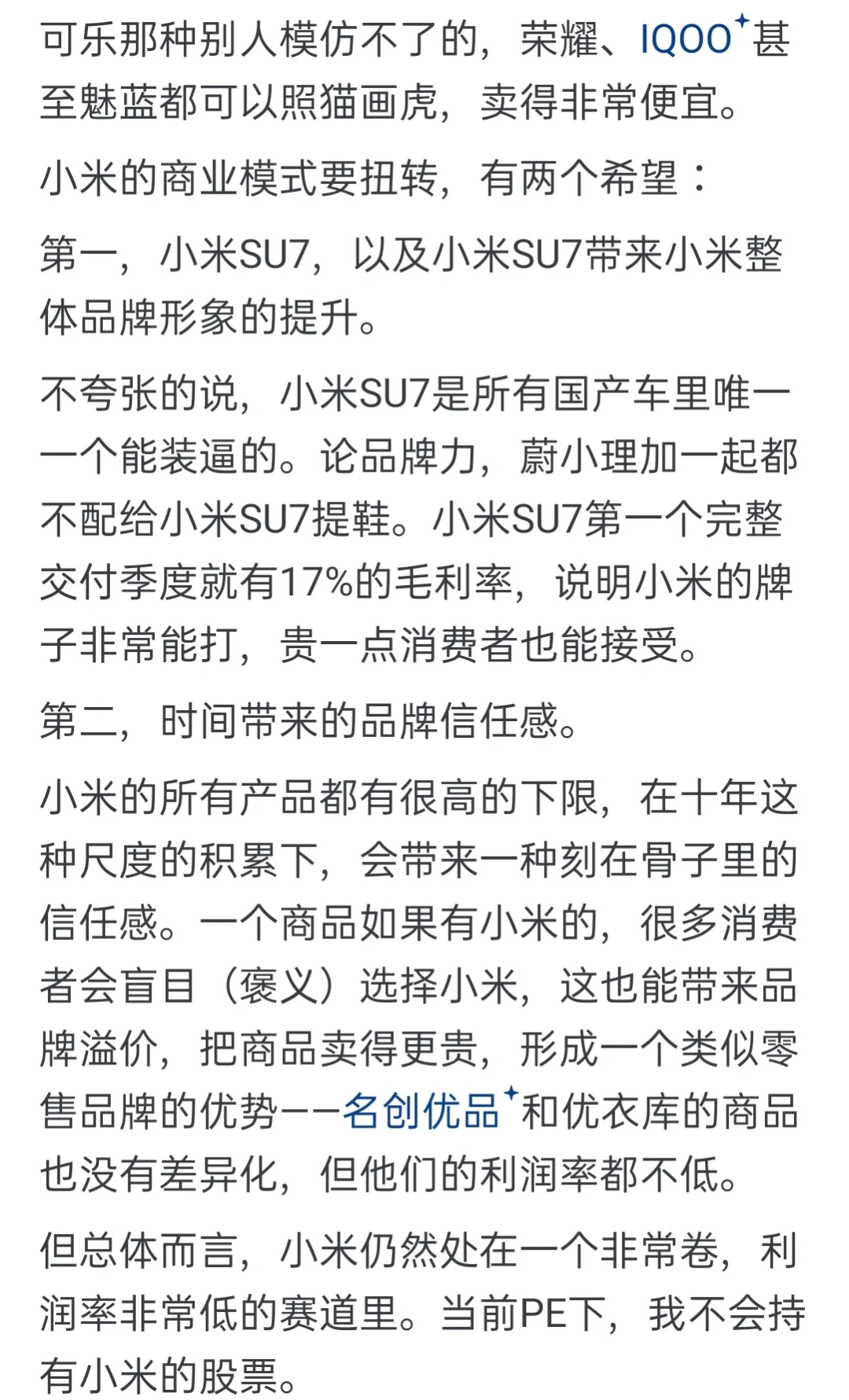 可乐那种别人模仿不了的，荣耀、IQOO甚至魅蓝都可以照猫画虎，卖得非常便宜。

小米的商业模式要扭转，有两个希望：

第一，小米SU7，以及小米SU7带来小米整体品牌形象的提升。

不夸张的说，小米SU7是所有国产车里唯一一个能装逼的。论品牌力，蔚小理加一起都不配给小米SU7提鞋。小米SU7第一个完整交付季度就有17%的毛利率，说明小米的牌子非常能打，贵一点消费者也能接受。

第二，时间带来的品牌信任感。

小米的所有产品都有很高的下限，在十年这种尺度的积累下，会带来一种刻在骨子里的信任感。一个商品如果有小米的，很多消费者会盲目（褒义）选择小米，这也能带来品牌溢价，把商品卖得更贵，形成一个类似零售品牌的优势——名创优品和优衣库的商品也没有差异化，但他们的利润率都不低。

但总体而言，小米仍然处在一个非常卷，利润率非常低的赛道里。当前PE下，我不会持有小米的股票。